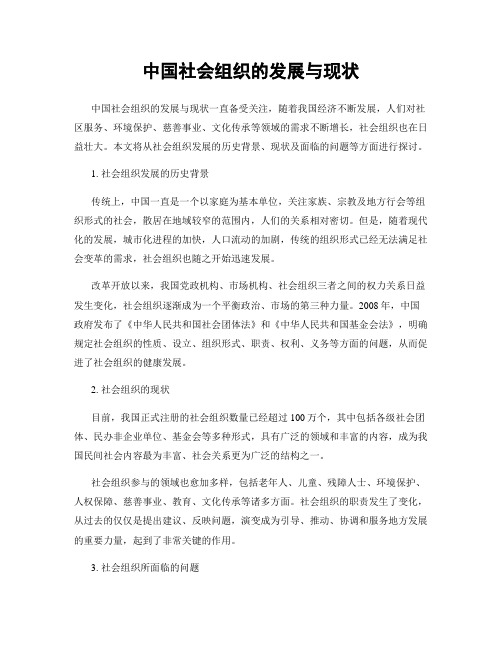 中国社会组织的发展与现状

中国社会组织的发展与现状一直备受关注，随着我国经济不断发展，人们对社区服务、环境保护、慈善事业、文化传承等领域的需求不断增长，社会组织也在日益壮大。本文将从社会组织发展的历史背景、现状及面临的问题等方面进行探讨。

1. 社会组织发展的历史背景

传统上，中国一直是一个以家庭为基本单位，关注家族、宗教及地方行会等组织形式的社会，散居在地域较窄的范围内，人们的关系相对密切。但是，随着现代化的发展，城市化进程的加快，人口流动的加剧，传统的组织形式已经无法满足社会变革的需求，社会组织也随之开始迅速发展。

改革开放以来，我国党政机构、市场机构、社会组织三者之间的权力关系日益发生变化，社会组织逐渐成为一个平衡政治、市场的第三种力量。2008 年，中国政府发布了《中华人民共和国社会团体法》和《中华人民共和国基金会法》，明确规定社会组织的性质、设立、组织形式、职责、权利、义务等方面的问题，从而促进了社会组织的健康发展。

2. 社会组织的现状

目前，我国正式注册的社会组织数量已经超过 100 万个，其中包括各级社会团体、民办非企业单位、基金会等多种形式，具有广泛的领域和丰富的内容，成为我国民间社会内容最为丰富、社会关系更为广泛的结构之一。

社会组织参与的领域也愈加多样，包括老年人、儿童、残障人士、环境保护、人权保障、慈善事业、教育、文化传承等诸多方面。社会组织的职责发生了变化，从过去的仅仅是提出建议、反映问题，演变成为引导、推动、协调和服务地方发展的重要力量，起到了非常关键的作用。

3. 社会组织所面临的问题